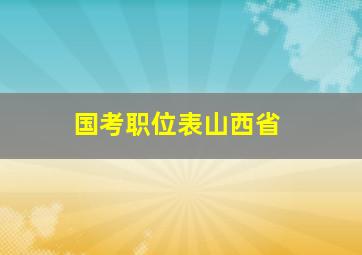 国考职位表山西省